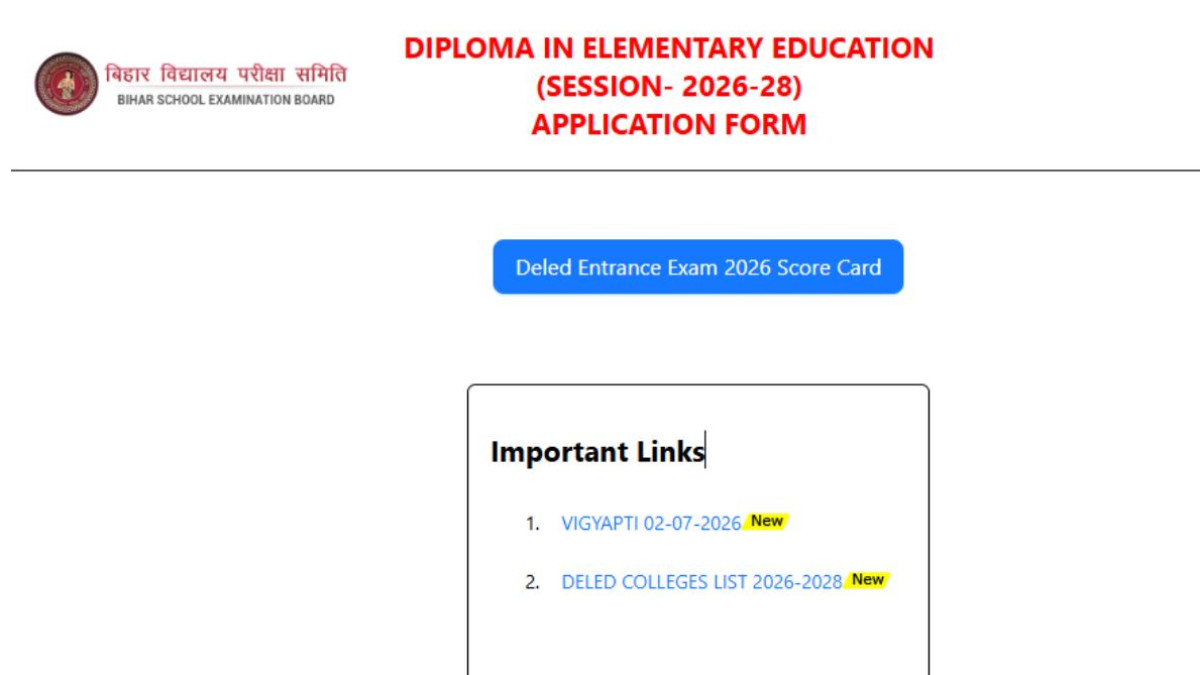 बिहार विद्यालय परीक्षा समिति
BIHAR SCHOOL EXAMINATION BOARD

DIPLOMA IN ELEMENTARY EDUCATION
(SESSION- 2026-28)
APPLICATION FORM

Deled Entrance Exam 2026 Score Card

Important Links

1. VIGYAPTI 02-07-2026 New
2. DELED COLLEGES LIST 2026-2028 New